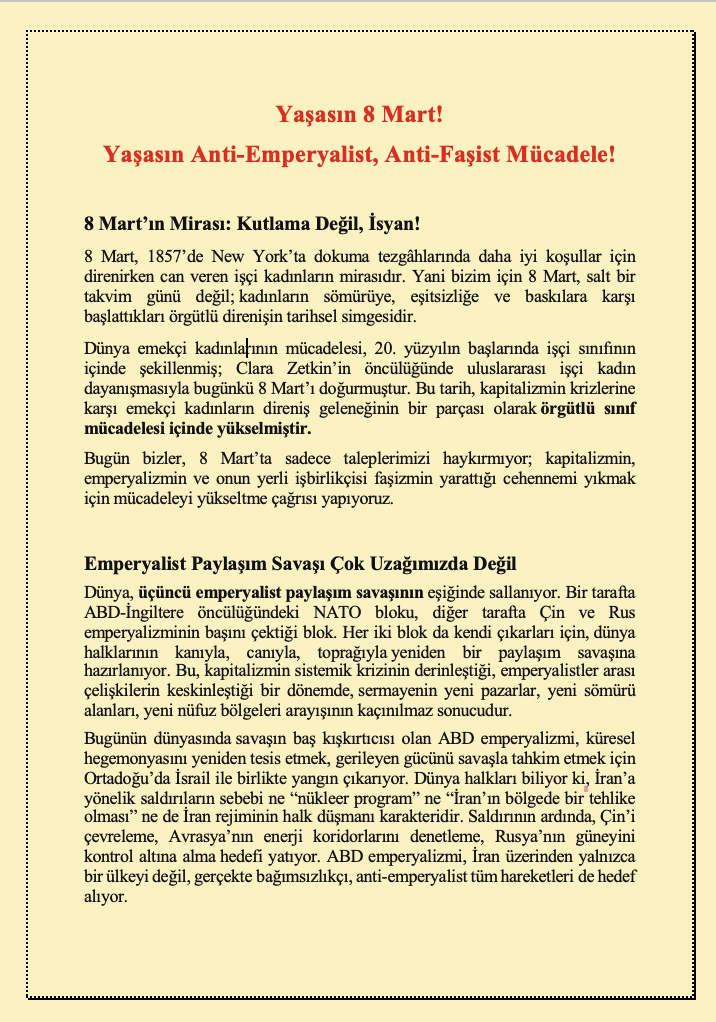 Yaşasın 8 Mart!

Yaşasın Anti-Emperyalist, Anti-Faşist Mücadele!

8 Mart'ın Mirası: Kutlama Değil, İsyan!

8 Mart, 1857'de New York'ta dokuma tezgâhlarında daha iyi koşullar için direnirken can veren işçi kadınların mirasıdır. Yani bizim için 8 Mart, salt bir takvim günü değil; kadınların sömürüye, eşitsizliğe ve baskılara karşı başlattıkları örgütlü direnişin tarihsel simgesidir.

Dünya emekçi kadınlarının mücadelesi, 20. yüzyılın başlarında işçi sınıfının içinde şekillenmiş; Clara Zetkin'in öncülüğünde uluslararası işçi kadın dayanışmasıyla bugünkü 8 Mart'ı doğurmuştur. Bu tarih, kapitalizmin krizlerine karşı emekçi kadınların direniş geleneğinin bir parçası olarak örgütlü sınıf mücadelesi içinde yükselmiştir.

Bugün bizler, 8 Mart'ta sadece taleplerimizi haykırmıyor; kapitalizmin, emperyalizmin ve onun yerli işbirlikçisi faşizmin yarattığı cehennemi yıkmak için mücadeleyi yükseltme çağrısı yapıyoruz.

Emperyalist Paylaşım Savaşı Çok Uzağımızda Değil

Dünya, üçüncü emperyalist paylaşım savaşının eşiğinde sallanıyor. Bir tarafta ABD-İngiltere öncülüğündeki NATO bloku, diğer tarafta Çin ve Rus emperyalizminin başını çektiği blok. Her iki blok da kendi çıkarları için, dünya halklarının kanıyla, canıyla, toprağıyla yeniden bir paylaşım savaşına hazırlanıyor. Bu, kapitalizmin sistemik krizinin derinleştiği, emperyalistler arası çelişkilerin keskinleştiği bir dönemde, sermayenin yeni pazarlar, yeni sömürü alanları, yeni nüfuz bölgeleri arayışının kaçınılmaz sonucudur.

Bugünün dünyasında savaşın baş kışkırtıcısı olan ABD emperyalizmi, küresel hegemonyasını yeniden tesis etmek, gerileyen gücünü savaşla tahkim etmek için Ortadoğu'da İsrail ile birlikte yangın çıkarıyor. Dünya halkları biliyor ki, İran'a yönelik saldırıların sebebi ne "nükleer program" ne "İran'ın bölgede bir tehlike olması" ne de İran rejiminin halk düşmanı karakteridir. Saldırının ardında, Çin'i çevreleme, Avrasya'nın enerji koridorlarını denetleme, Rusya'nın güneyini kontrol altına alma hedefi yatıyor. ABD emperyalizmi, İran üzerinden yalnızca bir ülkeyi değil, gerçekte bağımsızlıkçı, anti-emperyalist tüm hareketleri de hedef alıyor.